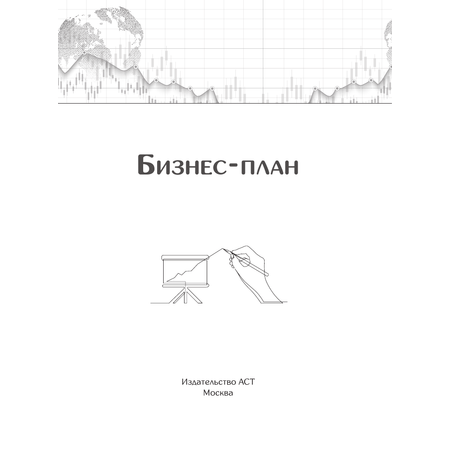 Бизнес-план

Издательство АСТ
Москва